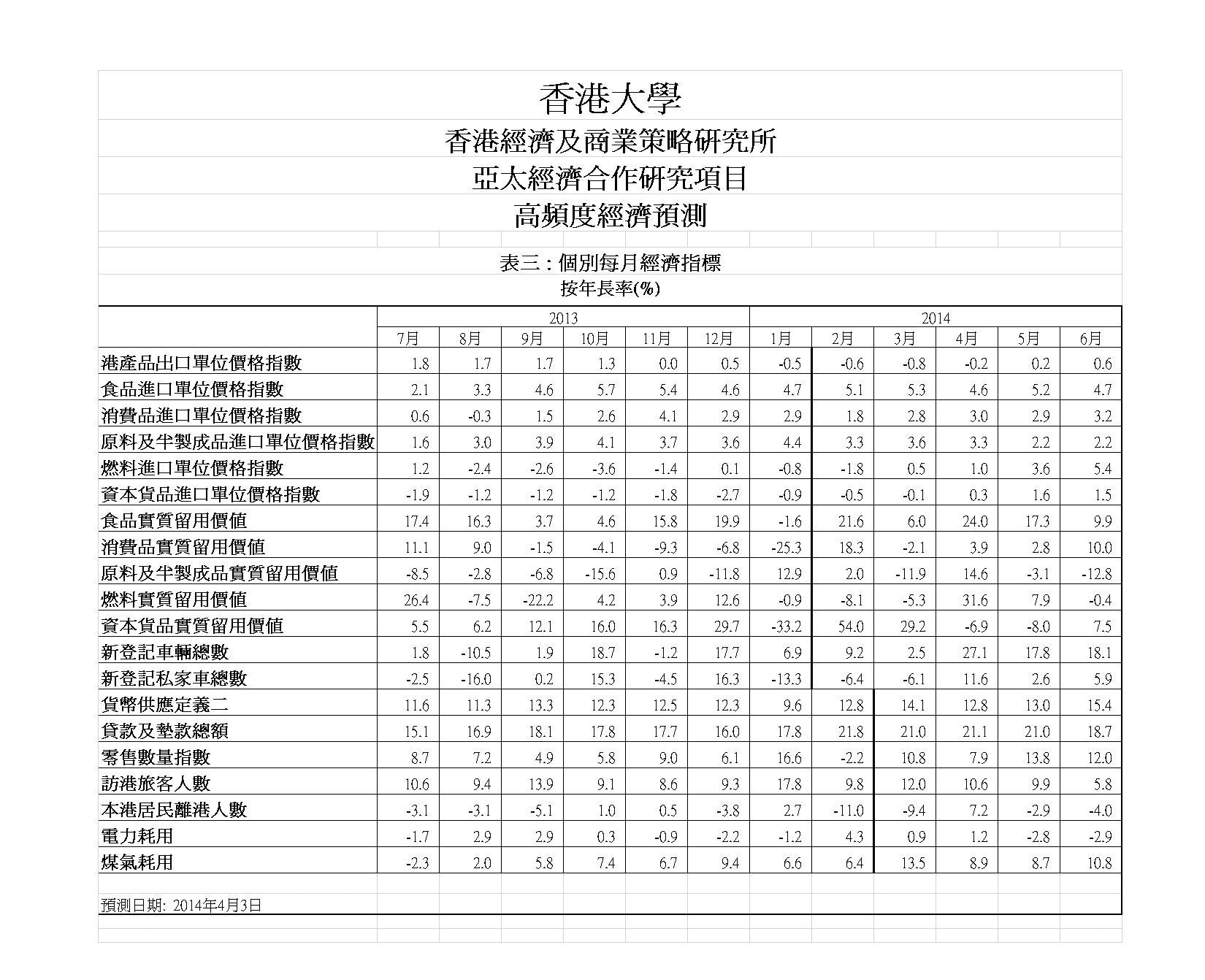 香港大學

香港經濟及商業策略研究所

亞太經濟合作研究項目

高頻度經濟預測

表三：個別每月經濟指標

按年長率(%)

| | 2013 | | | | | | 2014 | | | | | |
|---|---|---|---|---|---|---|---|---|---|---|---|---|
| | 7月 | 8月 | 9月 | 10月 | 11月 | 12月 | 1月 | 2月 | 3月 | 4月 | 5月 | 6月 |
| 港產品出口單位價格指數 | 1.8 | 1.7 | 1.7 | 1.3 | 0.0 | 0.5 | -0.5 | -0.6 | -0.8 | -0.2 | 0.2 | 0.6 |
| 食品進口單位價格指數 | 2.1 | 3.3 | 4.6 | 5.7 | 5.4 | 4.6 | 4.7 | 5.1 | 5.3 | 4.6 | 5.2 | 4.7 |
| 消費品進口單位價格指數 | 0.6 | -0.3 | 1.5 | 2.6 | 4.1 | 2.9 | 2.9 | 1.8 | 2.8 | 3.0 | 2.9 | 3.2 |
| 原料及半製成品進口單位價格指數 | 1.6 | 3.0 | 3.9 | 4.1 | 3.7 | 3.6 | 4.4 | 3.3 | 3.6 | 3.3 | 2.2 | 2.2 |
| 燃料進口單位價格指數 | 1.2 | -2.4 | -2.6 | -3.6 | -1.4 | 0.1 | -0.8 | -1.8 | 0.5 | 1.0 | 3.6 | 5.4 |
| 資本貨品進口單位價格指數 | -1.9 | -1.2 | -1.2 | -1.2 | -1.8 | -2.7 | -0.9 | -0.5 | -0.1 | 0.3 | 1.6 | 1.5 |
| 食品實質留用價值 | 17.4 | 16.3 | 3.7 | 4.6 | 15.8 | 19.9 | -1.6 | 21.6 | 6.0 | 24.0 | 17.3 | 9.9 |
| 消費品實質留用價值 | 11.1 | 9.0 | -1.5 | -4.1 | -9.3 | -6.8 | -25.3 | 18.3 | -2.1 | 3.9 | 2.8 | 10.0 |
| 原料及半製成品實質留用價值 | -8.5 | -2.8 | -6.8 | -15.6 | 0.9 | -11.8 | 12.9 | 2.0 | -11.9 | 14.6 | -3.1 | -12.8 |
| 燃料實質留用價值 | 26.4 | -7.5 | -22.2 | 4.2 | 3.9 | 12.6 | -0.9 | -8.1 | -5.3 | 31.6 | 7.9 | -0.4 |
| 資本貨品實質留用價值 | 5.5 | 6.2 | 12.1 | 16.0 | 16.3 | 29.7 | -33.2 | 54.0 | 29.2 | -6.9 | -8.0 | 7.5 |
| 新登記車輛總數 | 1.8 | -10.5 | 1.9 | 18.7 | -1.2 | 17.7 | 6.9 | 9.2 | 2.5 | 27.1 | 17.8 | 18.1 |
| 新登記私家車總數 | -2.5 | -16.0 | 0.2 | 15.3 | -4.5 | 16.3 | -13.3 | -6.4 | -6.1 | 11.6 | 2.6 | 5.9 |
| 貨幣供應定義二 | 11.6 | 11.3 | 13.3 | 12.3 | 12.5 | 12.3 | 9.6 | 12.8 | 14.1 | 12.8 | 13.0 | 15.4 |
| 貸款及墊款總額 | 15.1 | 16.9 | 18.1 | 17.8 | 17.7 | 16.0 | 17.8 | 21.8 | 21.0 | 21.1 | 21.0 | 18.7 |
| 零售數量指數 | 8.7 | 7.2 | 4.9 | 5.8 | 9.0 | 6.1 | 16.6 | -2.2 | 10.8 | 7.9 | 13.8 | 12.0 |
| 訪港旅客人數 | 10.6 | 9.4 | 13.9 | 9.1 | 8.6 | 9.3 | 17.8 | 9.8 | 12.0 | 10.6 | 9.9 | 5.8 |
| 本港居民離港人數 | -3.1 | -3.1 | -5.1 | 1.0 | 0.5 | -3.8 | 2.7 | -11.0 | -9.4 | 7.2 | -2.9 | -4.0 |
| 電力耗用 | -1.7 | 2.9 | 2.9 | 0.3 | -0.9 | -2.2 | -1.2 | 4.3 | 0.9 | 1.2 | -2.8 | -2.9 |
| 煤氣耗用 | -2.3 | 2.0 | 5.8 | 7.4 | 6.7 | 9.4 | 6.6 | 6.4 | 13.5 | 8.9 | 8.7 | 10.8 |

預測日期: 2014年4月3日